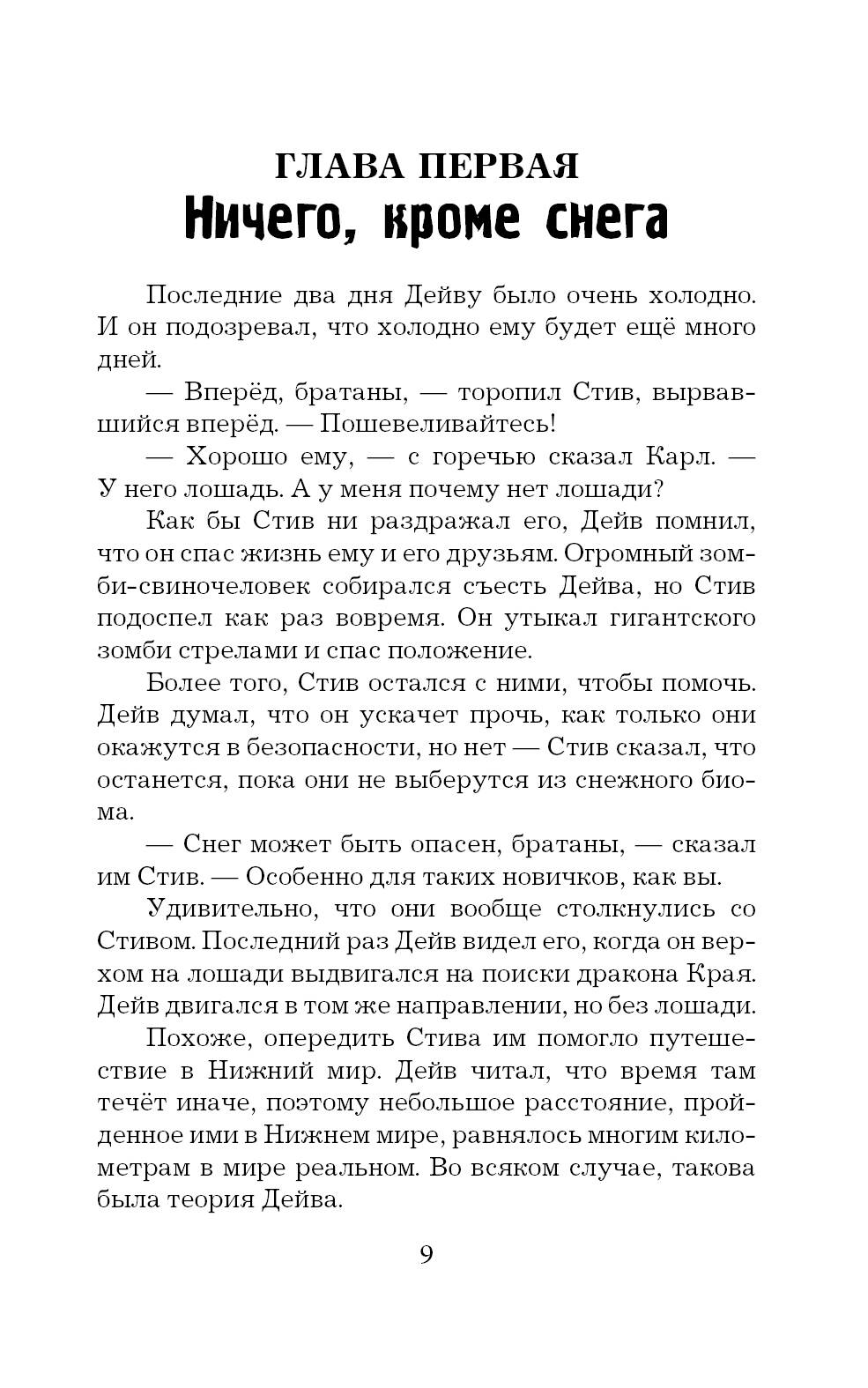 ГЛАВА ПЕРВАЯ
Ничего, кроме снега

Последние два дня Дейву было очень холодно. И он подозревал, что холодно ему будет ещё много дней.

— Вперёд, братаны, — торопил Стив, вырвавшийся вперёд. — Пошевеливайтесь!

— Хорошо ему, — с горечью сказал Карл. — У него лошадь. А у меня почему нет лошади?

Как бы Стив ни раздражал его, Дейв помнил, что он спас жизнь ему и его друзьям. Огромный зомби-свиночеловек собирался съесть Дейва, но Стив подоспел как раз вовремя. Он утыкал гигантского зомби стрелами и спас положение.

Более того, Стив остался с ними, чтобы помочь. Дейв думал, что он ускачет прочь, как только они окажутся в безопасности, но нет — Стив сказал, что останется, пока они не выберутся из снежного биома.

— Снег может быть опасен, братаны, — сказал им Стив. — Особенно для таких новичков, как вы.

Удивительно, что они вообще столкнулись со Стивом. Последний раз Дейв видел его, когда он верхом на лошади выдвигался на поиски дракона Края. Дейв двигался в том же направлении, но без лошади.

Похоже, опередить Стива им помогло путешествие в Нижний мир. Дейв читал, что время там течёт иначе, поэтому небольшое расстояние, пройденное ими в Нижнем мире, равнялось многим километрам в мире реальном. Во всяком случае, такова была теория Дейва.

9